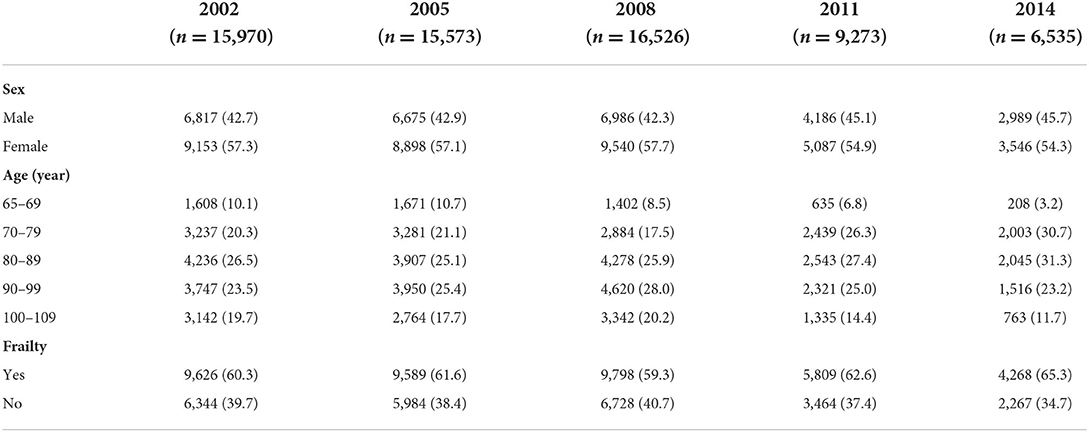 | | 2002 ($n = 15{,}970$) | 2005 ($n = 15{,}573$) | 2008 ($n = 16{,}526$) | 2011 ($n = 9{,}273$) | 2014 ($n = 6{,}535$) |
|---|---|---|---|---|---|
| **Sex** | | | | | |
| Male | 6,817 (42.7) | 6,675 (42.9) | 6,986 (42.3) | 4,186 (45.1) | 2,989 (45.7) |
| Female | 9,153 (57.3) | 8,898 (57.1) | 9,540 (57.7) | 5,087 (54.9) | 3,546 (54.3) |
| **Age (year)** | | | | | |
| 65–69 | 1,608 (10.1) | 1,671 (10.7) | 1,402 (8.5) | 635 (6.8) | 208 (3.2) |
| 70–79 | 3,237 (20.3) | 3,281 (21.1) | 2,884 (17.5) | 2,439 (26.3) | 2,003 (30.7) |
| 80–89 | 4,236 (26.5) | 3,907 (25.1) | 4,278 (25.9) | 2,543 (27.4) | 2,045 (31.3) |
| 90–99 | 3,747 (23.5) | 3,950 (25.4) | 4,620 (28.0) | 2,321 (25.0) | 1,516 (23.2) |
| 100–109 | 3,142 (19.7) | 2,764 (17.7) | 3,342 (20.2) | 1,335 (14.4) | 763 (11.7) |
| **Frailty** | | | | | |
| Yes | 9,626 (60.3) | 9,589 (61.6) | 9,798 (59.3) | 5,809 (62.6) | 4,268 (65.3) |
| No | 6,344 (39.7) | 5,984 (38.4) | 6,728 (40.7) | 3,464 (37.4) | 2,267 (34.7) |